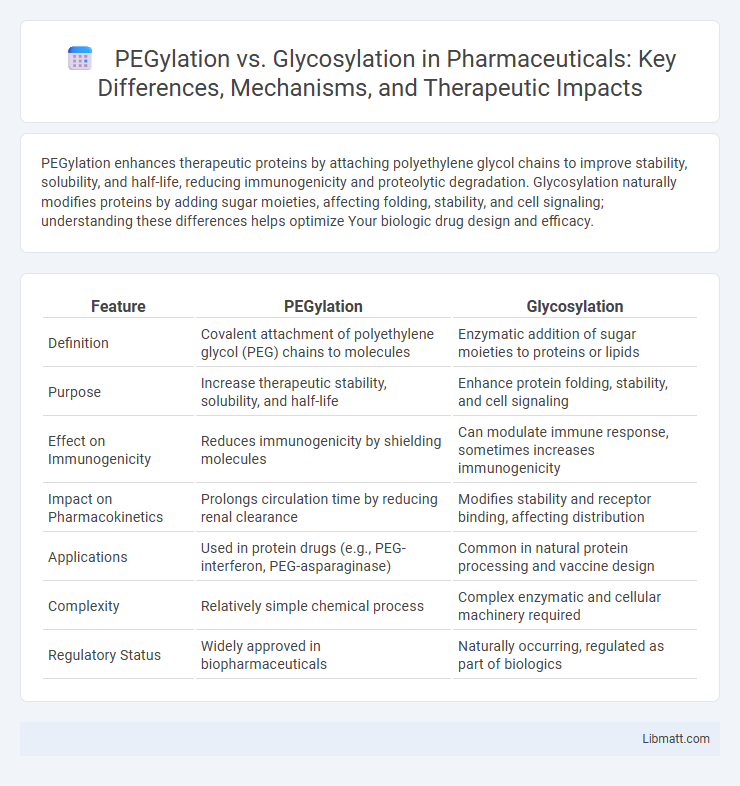 PEGylation vs. Glycosylation in Pharmaceuticals: Key Differences, Mechanisms, and Therapeutic Impacts

PEGylation enhances therapeutic proteins by attaching polyethylene glycol chains to improve stability, solubility, and half-life, reducing immunogenicity and proteolytic degradation. Glycosylation naturally modifies proteins by adding sugar moieties, affecting folding, stability, and cell signaling; understanding these differences helps optimize Your biologic drug design and efficacy.

| Feature | PEGylation | Glycosylation |
|---|---|---|
| Definition | Covalent attachment of polyethylene glycol (PEG) chains to molecules | Enzymatic addition of sugar moieties to proteins or lipids |
| Purpose | Increase therapeutic stability, solubility, and half-life | Enhance protein folding, stability, and cell signaling |
| Effect on Immunogenicity | Reduces immunogenicity by shielding molecules | Can modulate immune response, sometimes increases immunogenicity |
| Impact on Pharmacokinetics | Prolongs circulation time by reducing renal clearance | Modifies stability and receptor binding, affecting distribution |
| Applications | Used in protein drugs (e.g., PEG-interferon, PEG-asparaginase) | Common in natural protein processing and vaccine design |
| Complexity | Relatively simple chemical process | Complex enzymatic and cellular machinery required |
| Regulatory Status | Widely approved in biopharmaceuticals | Naturally occurring, regulated as part of biologics |

Libmatt.com